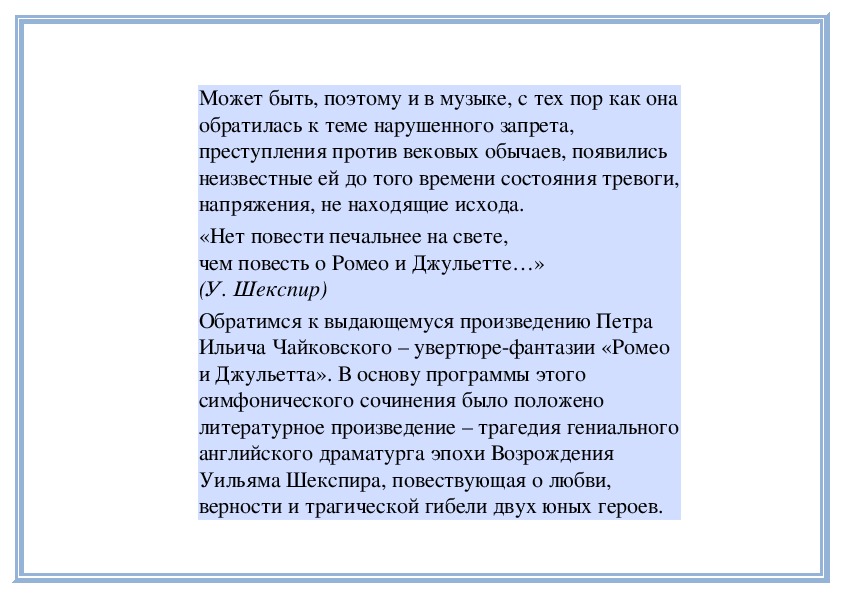 Может быть, поэтому и в музыке, с тех пор как она обратилась к теме нарушенного запрета, преступления против вековых обычаев, появились неизвестные ей до того времени состояния тревоги, напряжения, не находящие исхода.

«Нет повести печальнее на свете,
чем повесть о Ромео и Джульетте…»
(У. Шекспир)

Обратимся к выдающемуся произведению Петра Ильича Чайковского – увертюре-фантазии «Ромео и Джульетта». В основу программы этого симфонического сочинения было положено литературное произведение – трагедия гениального английского драматурга эпохи Возрождения Уильяма Шекспира, повествующая о любви, верности и трагической гибели двух юных героев.